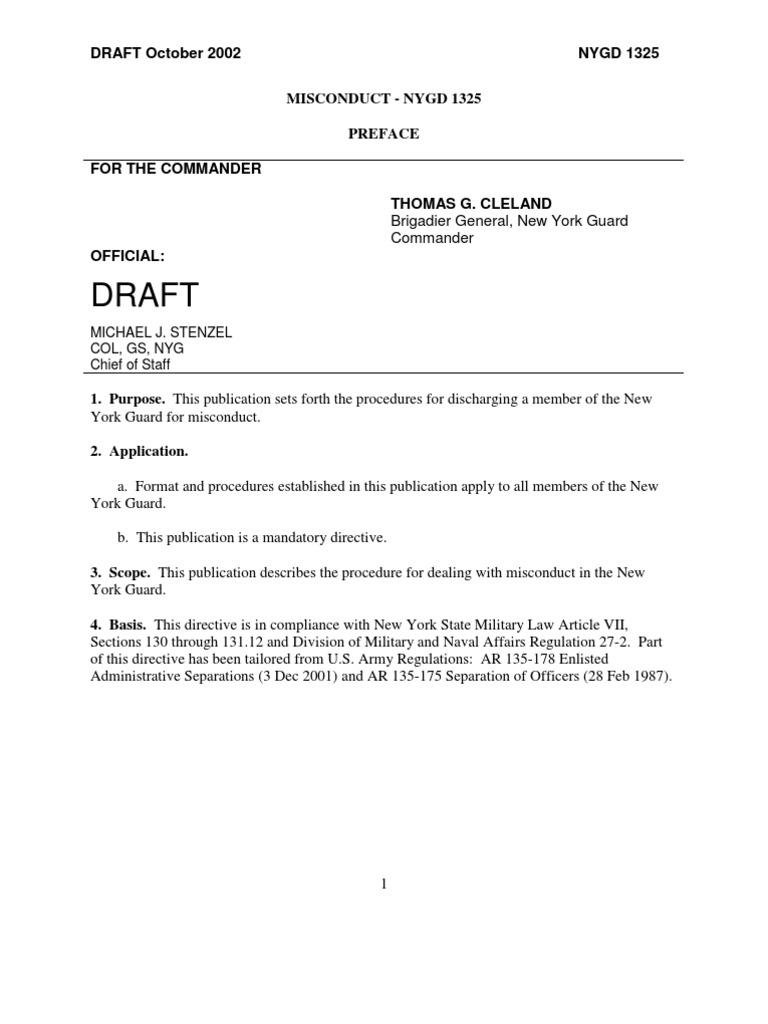 DRAFT October 2002 NYGD 1325

MISCONDUCT - NYGD 1325

PREFACE

FOR THE COMMANDER

THOMAS G. CLELAND
Brigadier General, New York Guard
Commander

OFFICIAL:

DRAFT

MICHAEL J. STENZEL
COL, GS, NYG
Chief of Staff

1. Purpose. This publication sets forth the procedures for discharging a member of the New York Guard for misconduct.

2. Application.

a. Format and procedures established in this publication apply to all members of the New York Guard.

b. This publication is a mandatory directive.

3. Scope. This publication describes the procedure for dealing with misconduct in the New York Guard.

4. Basis. This directive is in compliance with New York State Military Law Article VII, Sections 130 through 131.12 and Division of Military and Naval Affairs Regulation 27-2. Part of this directive has been tailored from U.S. Army Regulations: AR 135-178 Enlisted Administrative Separations (3 Dec 2001) and AR 135-175 Separation of Officers (28 Feb 1987).

1